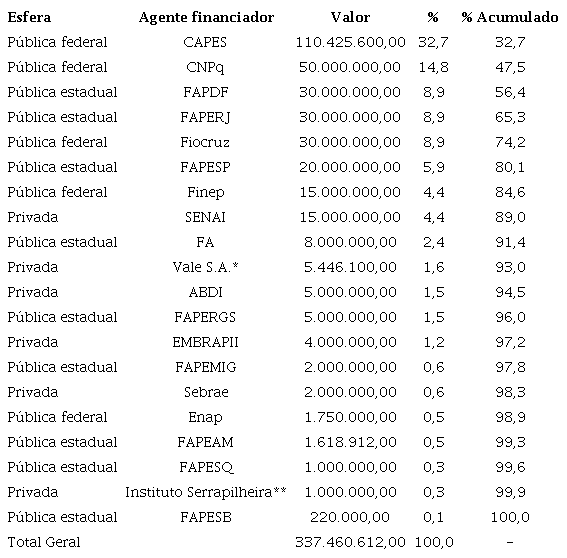 | Esfera | Agente financiador | Valor | % | % Acumulado |
|---|---|---|---|---|
| Pública federal | CAPES | 110.425.600,00 | 32,7 | 32,7 |
| Pública federal | CNPq | 50.000.000,00 | 14,8 | 47,5 |
| Pública estadual | FAPDF | 30.000.000,00 | 8,9 | 56,4 |
| Pública estadual | FAPERJ | 30.000.000,00 | 8,9 | 65,3 |
| Pública federal | Fiocruz | 30.000.000,00 | 8,9 | 74,2 |
| Pública estadual | FAPESP | 20.000.000,00 | 5,9 | 80,1 |
| Pública federal | Finep | 15.000.000,00 | 4,4 | 84,6 |
| Privada | SENAI | 15.000.000,00 | 4,4 | 89,0 |
| Pública estadual | FA | 8.000.000,00 | 2,4 | 91,4 |
| Privada | Vale S.A.* | 5.446.100,00 | 1,6 | 93,0 |
| Privada | ABDI | 5.000.000,00 | 1,5 | 94,5 |
| Pública estadual | FAPERGS | 5.000.000,00 | 1,5 | 96,0 |
| Privada | EMBRAPII | 4.000.000,00 | 1,2 | 97,2 |
| Pública estadual | FAPEMIG | 2.000.000,00 | 0,6 | 97,8 |
| Privada | Sebrae | 2.000.000,00 | 0,6 | 98,3 |
| Pública federal | Enap | 1.750.000,00 | 0,5 | 98,9 |
| Pública estadual | FAPEAM | 1.618.912,00 | 0,5 | 99,3 |
| Pública estadual | FAPESQ | 1.000.000,00 | 0,3 | 99,6 |
| Privada | Instituto Serrapilheira** | 1.000.000,00 | 0,3 | 99,9 |
| Pública estadual | FAPESB | 220.000,00 | 0,1 | 100,0 |
| Total Geral | | 337.460.612,00 | 100,0 | - |